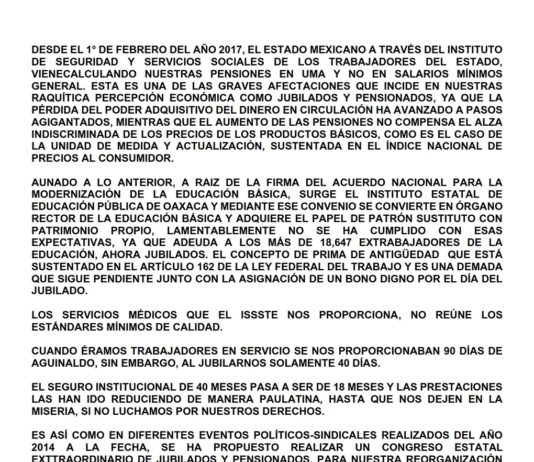 DESDE EL 1° DE FEBRERO DEL AÑO 2017, EL ESTADO MEXICANO A TRAVÉS DEL INSTITUTO DE SEGURIDAD Y SERVICIOS SOCIALES DE LOS TRABAJADORES DEL ESTADO, VIENECALCULANDO NUESTRAS PENSIONES EN UMA Y NO EN SALARIOS MÍNIMOS GENERAL. ESTA ES UNA DE LAS GRAVES AFECTACIONES QUE INCIDE EN NUESTRAS RAQUÍTICA PERCEPCIÓN ECONÓMICA COMO JUBILADOS Y PENSIONADOS, YA QUE LA PÉRDIDA DEL PODER ADQUISITIVO DEL DINERO EN CIRCULACIÓN HA AVANZADO A PASOS AGIGANTADOS, MIENTRAS QUE EL AUMENTO DE LAS PENSIONES NO COMPENSA EL ALZA INDISCRIMINADA DE LOS PRECIOS DE LOS PRODUCTOS BÁSICOS, COMO ES EL CASO DE LA UNIDAD DE MEDIDA Y ACTUALIZACIÓN, SUSTENTADA EN EL ÍNDICE NACIONAL DE PRECIOS AL CONSUMIDOR.

AUNADO A LO ANTERIOR, A RAIZ DE LA FIRMA DEL ACUERDO NACIONAL PARA LA MODERNIZACIÓN DE LA EDUCACIÓN BÁSICA, SURGE EL INSTITUTO ESTATAL DE EDUCACIÓN PÚBLICA DE OAXACA Y MEDIANTE ESE CONVENIO SE CONVIERTE EN ÓRGANO RECTOR DE LA EDUCACIÓN BÁSICA Y ADQUIERE EL PAPEL DE PATRÓN SUSTITUTO CON PATRIMONIO PROPIO, LAMENTABLEMENTE NO SE HA CUMPLIDO CON ESAS EXPECTATIVAS, YA QUE ADEUDA A LOS MÁS DE 18,647 EXTRABAJADORES DE LA EDUCACIÓN, AHORA JUBILADOS. EL CONCEPTO DE PRIMA DE ANTIGÜEDAD QUE ESTÁ SUSTENTADO EN EL ARTÍCULO 162 DE LA LEY FEDERAL DEL TRABAJO Y ES UNA DEMADA QUE SIGUE PENDIENTE JUNTO CON LA ASIGNACIÓN DE UN BONO DIGNO POR EL DÍA DEL JUBILADO.

LOS SERVICIOS MÉDICOS QUE EL ISSSTE NOS PROPORCIONA, NO REÚNE LOS ESTÁNDARES MÍNIMOS DE CALIDAD.

CUANDO ÉRAMOS TRABAJADORES EN SERVICIO SE NOS PROPORCIONABAN 90 DÍAS DE AGUINALDO, SIN EMBARGO, AL JUBILARNOS SOLAMENTE 40 DÍAS.

EL SEGURO INSTITUCIONAL DE 40 MESES PASA A SER DE 18 MESES Y LAS PRESTACIONES LAS HAN IDO REDUCIENDO DE MANERA PAULATINA, HASTA QUE NOS DEJEN EN LA MISERIA, SI NO LUCHAMOS POR NUESTROS DERECHOS.

ES ASÍ COMO EN DIFERENTES EVENTOS POLÍTICOS-SINDICALES REALIZADOS DEL AÑO 2014 A LA FECHA, SE HA PROPUESTO REALIZAR UN CONGRESO ESTATAL EXTTRAORDINARIO DE JUBILADOS Y PENSIONADOS, PARA NUESTRA REORGANIZACIÓN